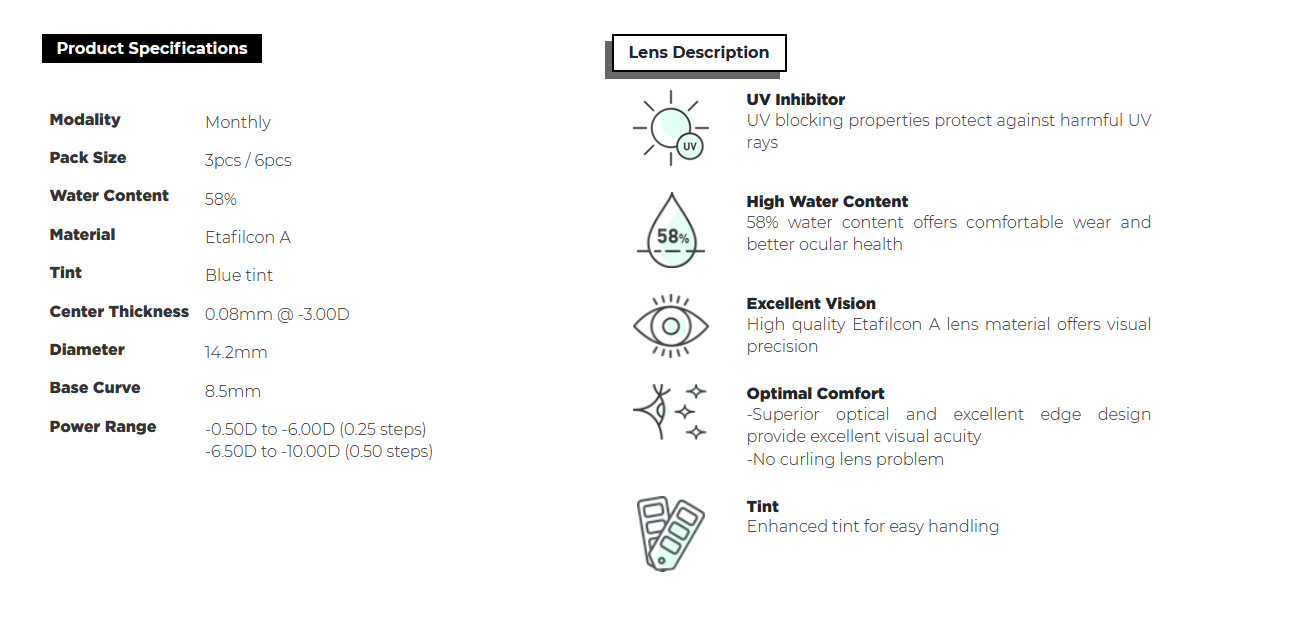 Product Specifications

| Modality | Monthly |
|---|---|
| Pack Size | 3pcs / 6pcs |
| Water Content | 58% |
| Material | Etafilcon A |
| Tint | Blue tint |
| Center Thickness | 0.08mm @ -3.00D |
| Diameter | 14.2mm |
| Base Curve | 8.5mm |
| Power Range | -0.50D to -6.00D (0.25 steps) -6.50D to -10.00D (0.50 steps) |

Lens Description

UV

UV Inhibitor
UV blocking properties protect against harmful UV rays

58%

High Water Content
58% water content offers comfortable wear and better ocular health

Excellent Vision
High quality Etafilcon A lens material offers visual precision

Optimal Comfort
-Superior optical and excellent edge design provide excellent visual acuity
-No curling lens problem

Tint
Enhanced tint for easy handling